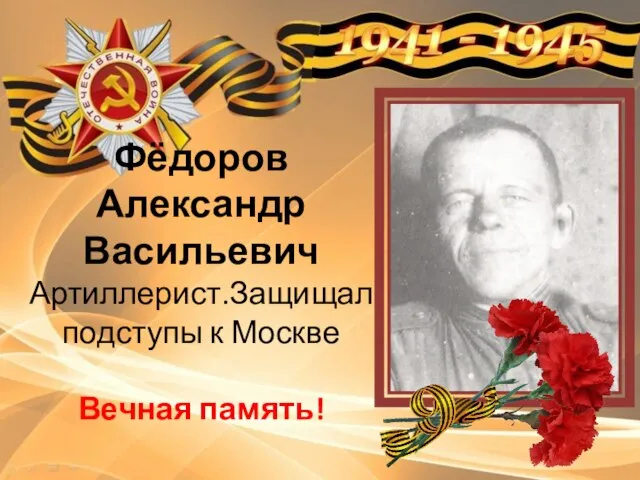 ОТЕЧЕСТВЕННАЯ ВОЙНА

1941 - 1945

Фёдоров Александр Васильевич

Артиллерист.Защищал подступы к Москве

Вечная память!